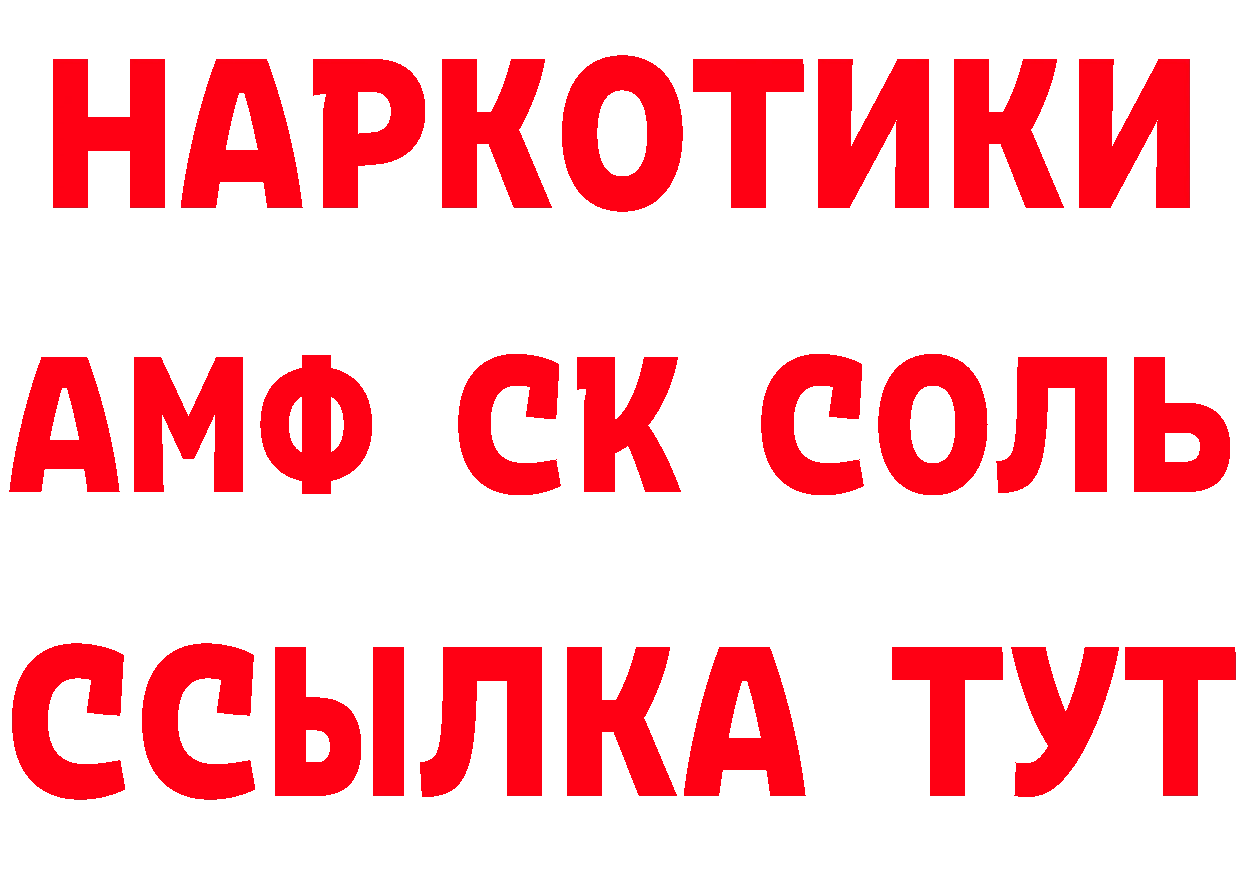 НАРКОТИКИ

АМФ СК СОЛЬ

ССЫЛКА ТУТ